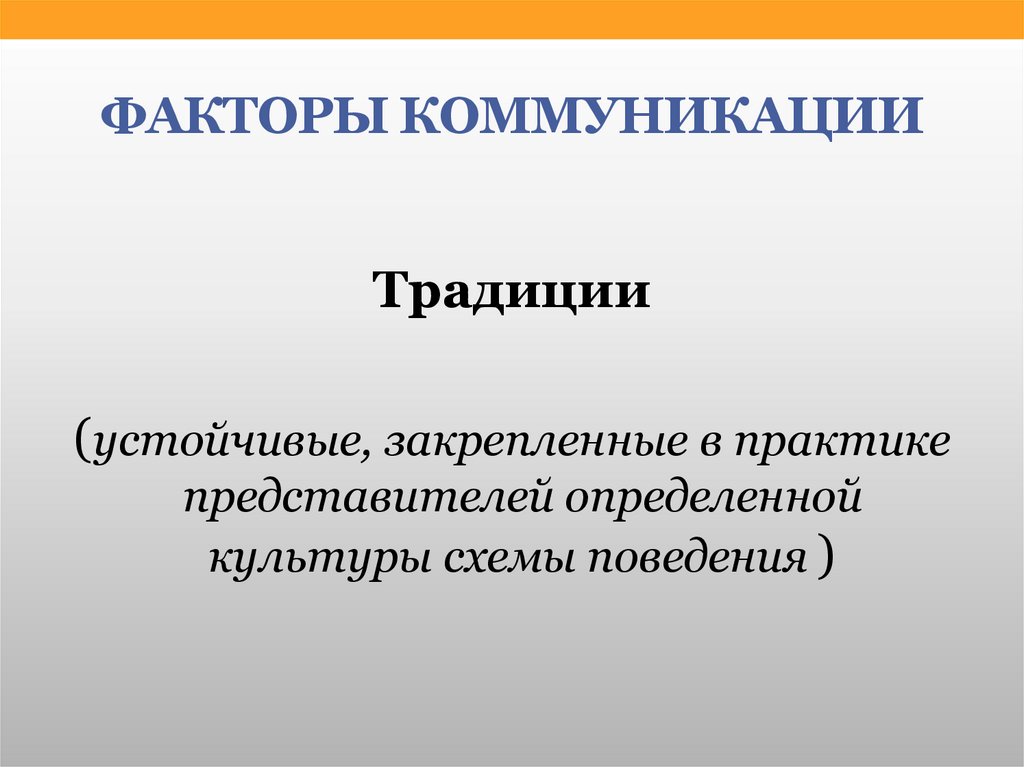 ФАКТОРЫ КОММУНИКАЦИИ

Традиции

(устойчивые, закрепленные в практике представителей определенной культуры схемы поведения )